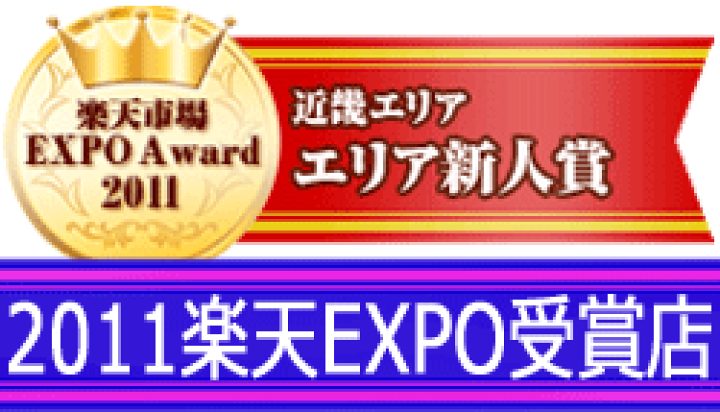 楽天市場
EXPO Award
2011

近畿エリア
エリア新人賞

2011楽天EXPO受賞店